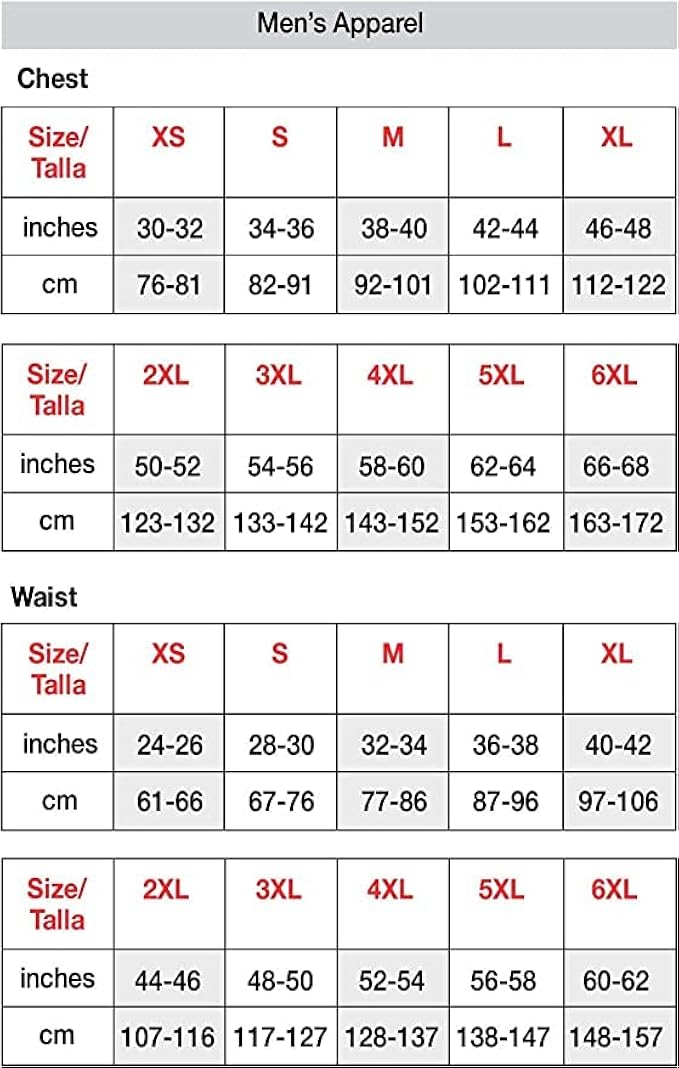 Men's Apparel

Chest

| Size/ Talla | XS | S | M | L | XL |
|---|---|---|---|---|---|
| inches | 30-32 | 34-36 | 38-40 | 42-44 | 46-48 |
| cm | 76-81 | 82-91 | 92-101 | 102-111 | 112-122 |

| Size/ Talla | 2XL | 3XL | 4XL | 5XL | 6XL |
|---|---|---|---|---|---|
| inches | 50-52 | 54-56 | 58-60 | 62-64 | 66-68 |
| cm | 123-132 | 133-142 | 143-152 | 153-162 | 163-172 |

Waist

| Size/ Talla | XS | S | M | L | XL |
|---|---|---|---|---|---|
| inches | 24-26 | 28-30 | 32-34 | 36-38 | 40-42 |
| cm | 61-66 | 67-76 | 77-86 | 87-96 | 97-106 |

| Size/ Talla | 2XL | 3XL | 4XL | 5XL | 6XL |
|---|---|---|---|---|---|
| inches | 44-46 | 48-50 | 52-54 | 56-58 | 60-62 |
| cm | 107-116 | 117-127 | 128-137 | 138-147 | 148-157 |